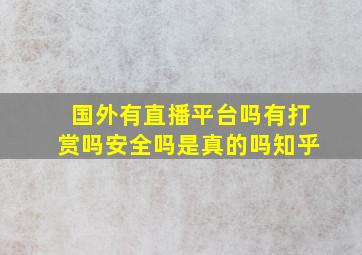 国外有直播平台吗有打赏吗安全吗是真的吗知乎